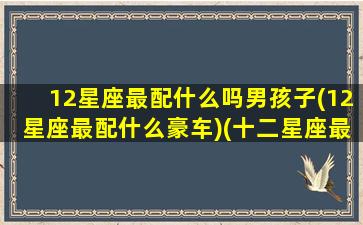 12星座最配什么吗男孩子(12星座最配什么豪车)(十二星座最